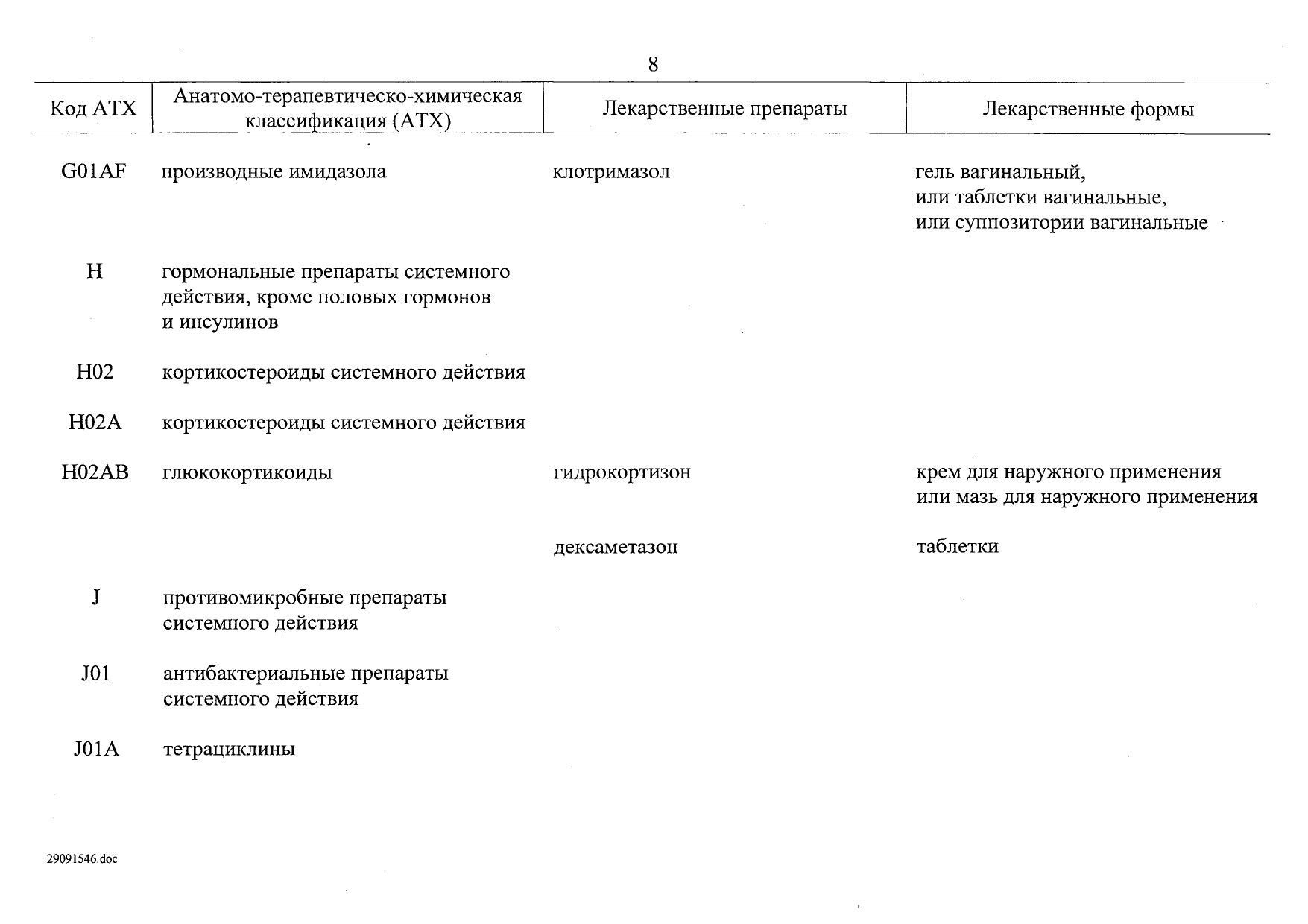 8

| Код АТХ | Анатомо-терапевтическо-химическая классификация (АТХ) | Лекарственные препараты | Лекарственные формы |
|---|---|---|---|
| G01AF | производные имидазола | клотримазол | гель вагинальный, или таблетки вагинальные, или суппозитории вагинальные |
| H | гормональные препараты системного действия, кроме половых гормонов и инсулинов | | |
| H02 | кортикостероиды системного действия | | |
| H02A | кортикостероиды системного действия | | |
| H02AB | глюкокортикоиды | гидрокортизон | крем для наружного применения или мазь для наружного применения |
| | | дексаметазон | таблетки |
| J | противомикробные препараты системного действия | | |
| J01 | антибактериальные препараты системного действия | | |
| J01A | тетрациклины | | |

29091546.doc